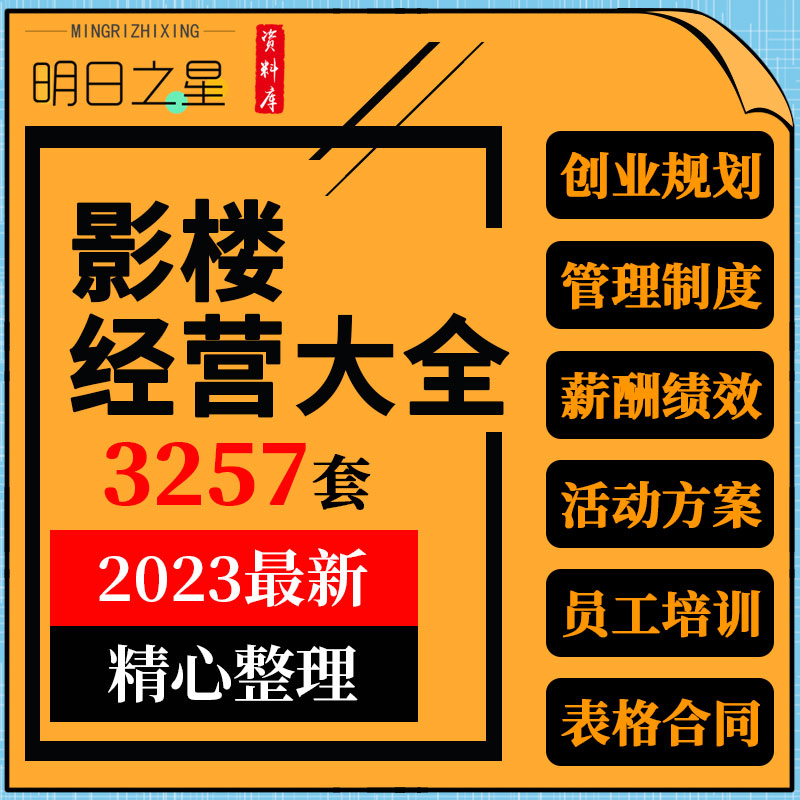 MINGRIZHIXING
明日之星
资料库

影楼
经营大全
3257套
2023最新
精心整理

创业规划
管理制度
薪酬绩效
活动方案
员工培训
表格合同